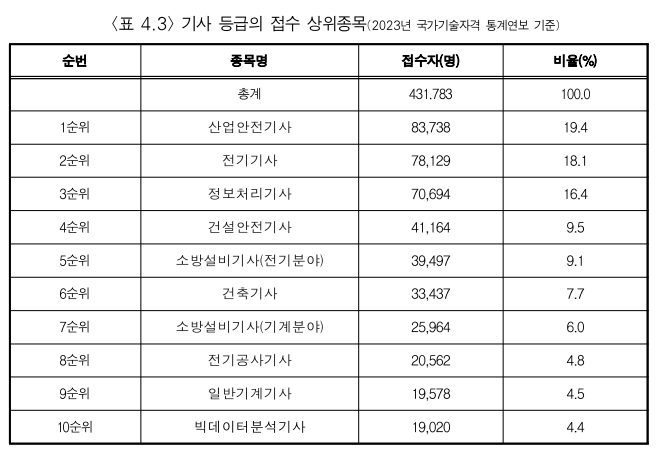 〈표 4.3〉 기사 등급의 접수 상위종목(2023년 국가기술자격 통계연보 기준)

| 순번 | 종목명 | 접수자(명) | 비율(%) |
|---|---|---|---|
| | 총계 | 431.783 | 100.0 |
| 1순위 | 산업안전기사 | 83,738 | 19.4 |
| 2순위 | 전기기사 | 78,129 | 18.1 |
| 3순위 | 정보처리기사 | 70,694 | 16.4 |
| 4순위 | 건설안전기사 | 41,164 | 9.5 |
| 5순위 | 소방설비기사(전기분야) | 39,497 | 9.1 |
| 6순위 | 건축기사 | 33,437 | 7.7 |
| 7순위 | 소방설비기사(기계분야) | 25,964 | 6.0 |
| 8순위 | 전기공사기사 | 20,562 | 4.8 |
| 9순위 | 일반기계기사 | 19,578 | 4.5 |
| 10순위 | 빅데이터분석기사 | 19,020 | 4.4 |